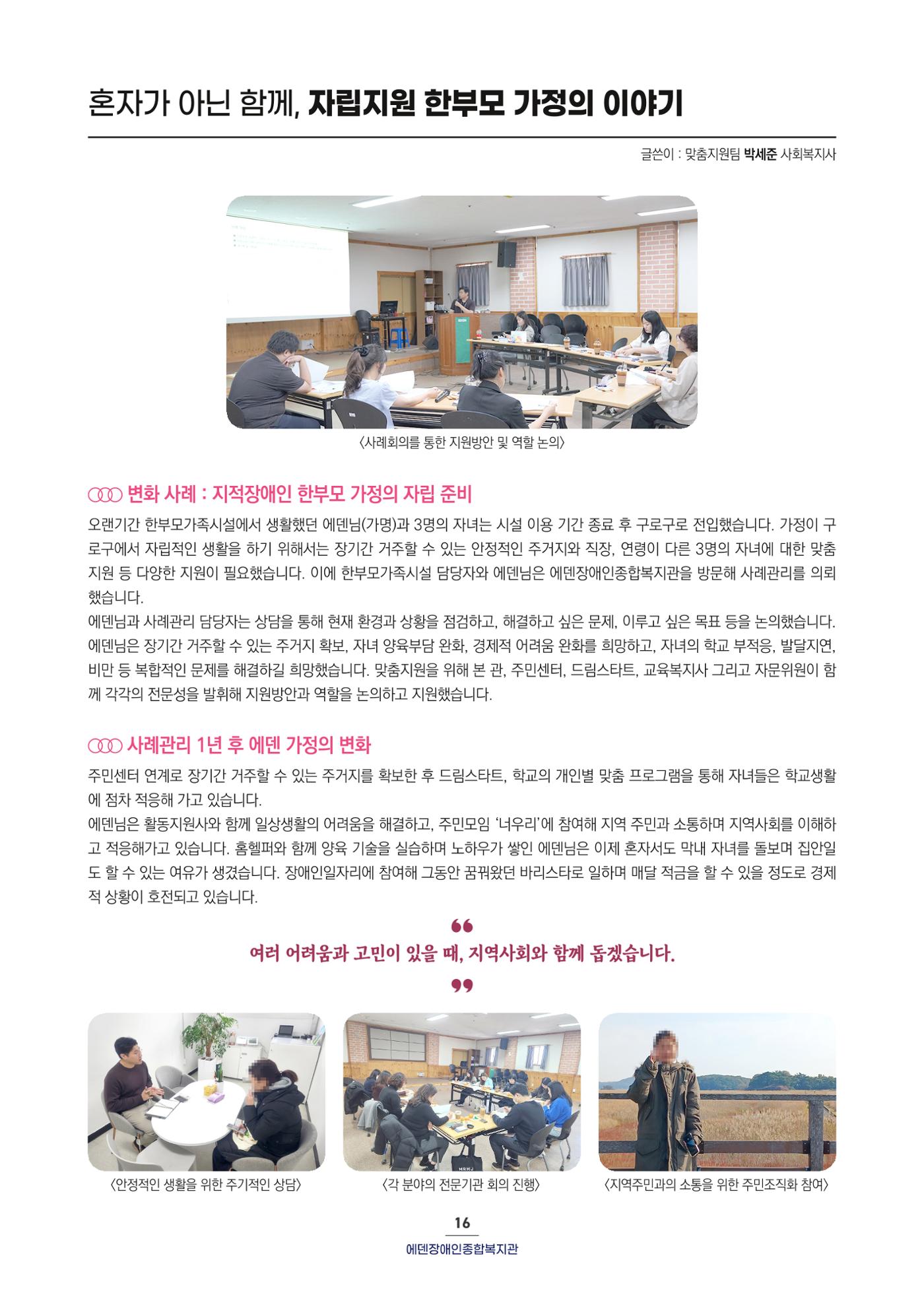 혼자가 아닌 함께, 자립지원 한부모 가정의 이야기

글쓴이 : 맞춤지원팀 박세준 사회복지사

〈사례회의를 통한 지원방안 및 역할 논의〉

변화 사례 : 지적장애인 한부모 가정의 자립 준비

오랜기간 한부모가족시설에서 생활했던 에덴님(가명)과 3명의 자녀는 시설 이용 기간 종료 후 구로구로 전입했습니다. 가정이 구로구에서 자립적인 생활을 하기 위해서는 장기간 거주할 수 있는 안정적인 주거지와 직장, 연령이 다른 3명의 자녀에 대한 맞춤 지원 등 다양한 지원이 필요했습니다. 이에 한부모가족시설 담당자와 에덴님은 에덴장애인종합복지관을 방문해 사례관리를 의뢰했습니다.

에덴님과 사례관리 담당자는 상담을 통해 현재 환경과 상황을 점검하고, 해결하고 싶은 문제, 이루고 싶은 목표 등을 논의했습니다. 에덴님은 장기간 거주할 수 있는 주거지 확보, 자녀 양육부담 완화, 경제적 어려움 완화를 희망하고, 자녀의 학교 부적응, 발달지연, 비만 등 복합적인 문제를 해결하길 희망했습니다. 맞춤지원을 위해 본 관, 주민센터, 드림스타트, 교육복지사 그리고 자문위원이 함께 각각의 전문성을 발휘해 지원방안과 역할을 논의하고 지원했습니다.

사례관리 1년 후 에덴 가정의 변화

주민센터 연계로 장기간 거주할 수 있는 주거지를 확보한 후 드림스타트, 학교의 개인별 맞춤 프로그램을 통해 자녀들은 학교생활에 점차 적응해 가고 있습니다.

에덴님은 활동지원사와 함께 일상생활의 어려움을 해결하고, 주민모임 '너우리'에 참여해 지역 주민과 소통하며 지역사회를 이해하고 적응해가고 있습니다. 홈헬퍼와 함께 양육 기술을 실습하며 노하우가 쌓인 에덴님은 이제 혼자서도 막내 자녀를 돌보며 집안일도 할 수 있는 여유가 생겼습니다. 장애인일자리에 참여해 그동안 꿈꿔왔던 바리스타로 일하며 매달 적금을 할 수 있을 정도로 경제적 상황이 호전되고 있습니다.

여러 어려움과 고민이 있을 때, 지역사회와 함께 돕겠습니다.

〈안정적인 생활을 위한 주기적인 상담〉

〈각 분야의 전문기관 회의 진행〉

〈지역주민과의 소통을 위한 주민조직화 참여〉

16
에덴장애인종합복지관